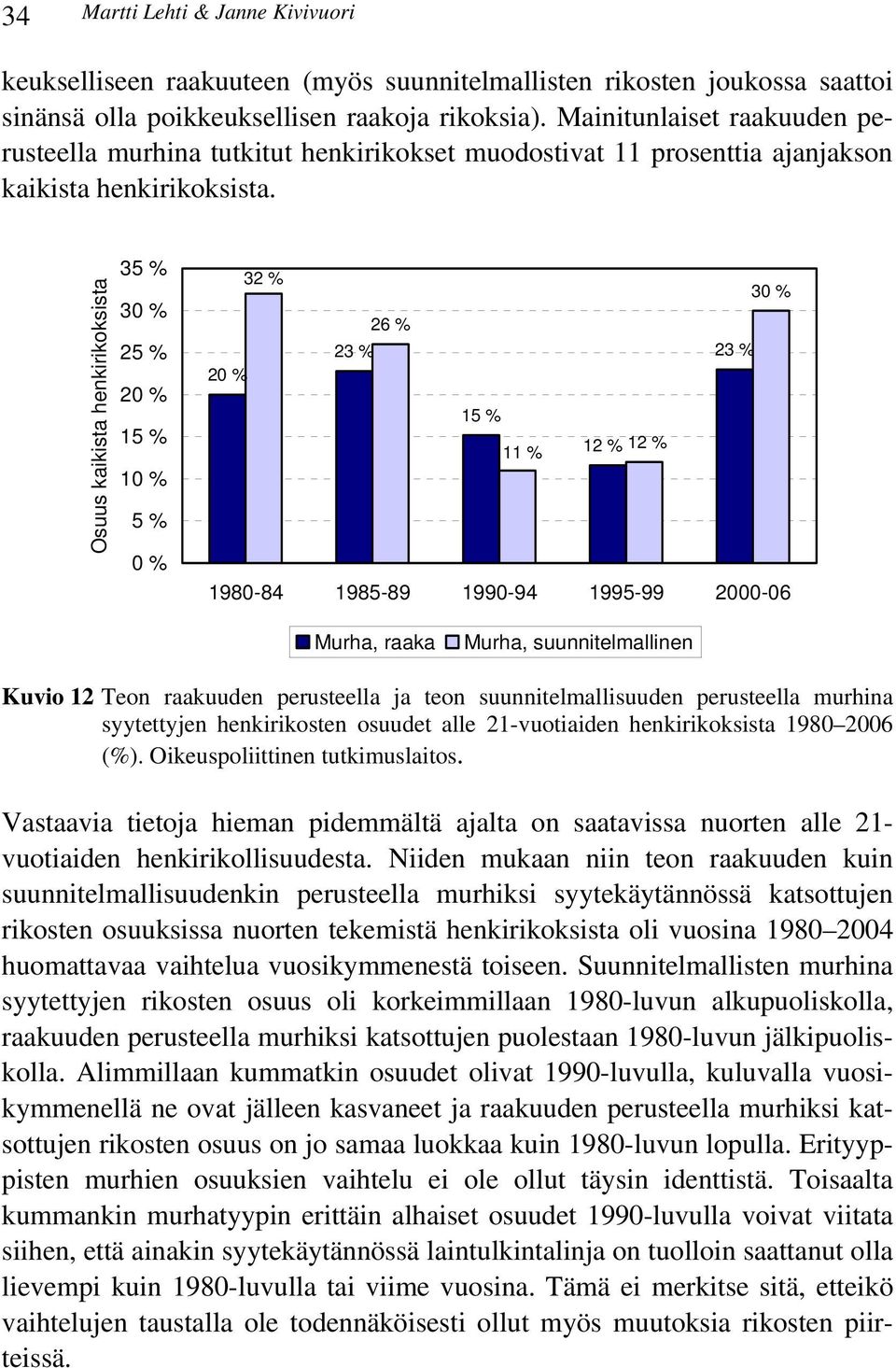 34 Martti Lehti & Janne Kivivuori

keukselliseen raakuuteen (myös suunnitelmallisten rikosten joukossa saattoi sinänsä olla poikkeuksellisen raakoja rikoksia). Mainitunlaiset raakuuden perusteella murhina tutkitut henkirikokset muodostivat 11 prosenttia ajanjakson kaikista henkirikoksista.

Osuus kaikista henkirikoksista
35 %
30 %
25 %
20 %
15 %
10 %
5 %
0 %

20 % 32 % 23 % 26 % 15 % 11 % 12 % 12 % 23 % 30 %

1980-84 1985-89 1990-94 1995-99 2000-06

Murha, raaka Murha, suunnitelmallinen

Kuvio 12 Teon raakuuden perusteella ja teon suunnitelmallisuuden perusteella murhina syytettyjen henkirikosten osuudet alle 21-vuotiaiden henkirikoksista 1980–2006 (%). Oikeuspoliittinen tutkimuslaitos.

Vastaavia tietoja hieman pidemmältä ajalta on saatavissa nuorten alle 21-vuotiaiden henkirikollisuudesta. Niiden mukaan niin teon raakuuden kuin suunnitelmallisuudenkin perusteella murhiksi syytekäytännössä katsottujen rikosten osuuksissa nuorten tekemistä henkirikoksista oli vuosina 1980–2004 huomattavaa vaihtelua vuosikymmenestä toiseen. Suunnitelmallisten murhina syytettyjen rikosten osuus oli korkeimmillaan 1980-luvun alkupuoliskolla, raakuuden perusteella murhiksi katsottujen puolestaan 1980-luvun jälkipuoliskolla. Alimmillaan kummatkin osuudet olivat 1990-luvulla, kuluvalla vuosikymmenellä ne ovat jälleen kasvaneet ja raakuuden perusteella murhiksi katsottujen rikosten osuus on jo samaa luokkaa kuin 1980-luvun lopulla. Erityyppisten murhien osuuksien vaihtelu ei ole ollut täysin identtistä. Toisaalta kummankin murhatyypin erittäin alhaiset osuudet 1990-luvulla voivat viitata siihen, että ainakin syytekäytännössä laintulkintalinja on tuolloin saattanut olla lievempi kuin 1980-luvulla tai viime vuosina. Tämä ei merkitse sitä, etteikö vaihtelujen taustalla ole todennäköisesti ollut myös muutoksia rikosten piirteissä.